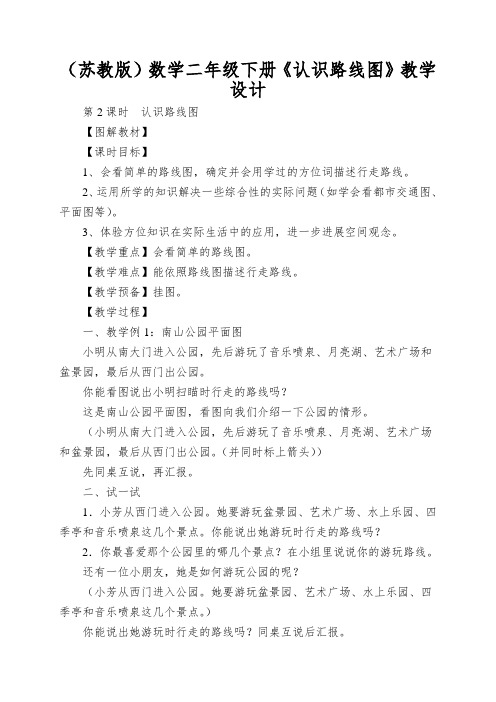 （苏教版）数学二年级下册《认识路线图》教学设计

第 2 课时　认识路线图

【图解教材】

【课时目标】

1、会看简单的路线图，确定并会用学过的方位词描述行走路线。

2、运用所学的知识解决一些综合性的实际问题（如学会看都市交通图、平面图等）。

3、体验方位知识在实际生活中的应用，进一步进展空间观念。

【教学重点】会看简单的路线图。

【教学难点】能依照路线图描述行走路线。

【教学预备】挂图。

【教学过程】

一、教学例 1：南山公园平面图

小明从南大门进入公园，先后游玩了音乐喷泉、月亮湖、艺术广场和盆景园，最后从西门出公园。

你能看图说出小明扫瞄时行走的路线吗？

这是南山公园平面图，看图向我们介绍一下公园的情形。

（小明从南大门进入公园，先后游玩了音乐喷泉、月亮湖、艺术广场和盆景园，最后从西门出公园。(并同时标上箭头)）

先同桌互说，再汇报。

二、试一试

1．小芳从西门进入公园。她要游玩盆景园、艺术广场、水上乐园、四季亭和音乐喷泉这几个景点。你能说出她游玩时行走的路线吗？

2．你最喜爱那个公园里的哪几个景点？在小组里说说你的游玩路线。

还有一位小朋友，她是如何游玩公园的呢？

（小芳从西门进入公园。她要游玩盆景园、艺术广场、水上乐园、四季亭和音乐喷泉这几个景点。）

你能说出她游玩时行走的路线吗？同桌互说后汇报。